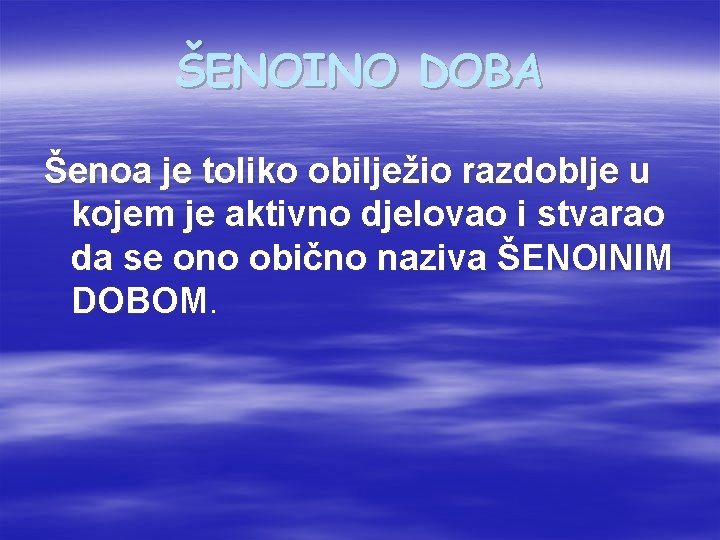 ŠENOINO DOBA

Šenoa je toliko obilježio razdoblje u kojem je aktivno djelovao i stvarao da se ono obično naziva ŠENOINIM DOBOM.